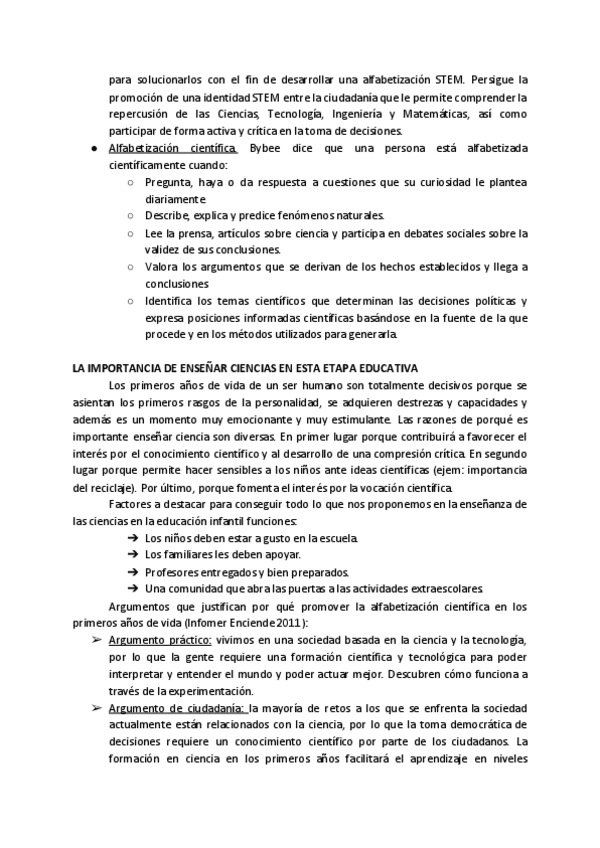 para solucionarlos con el fin de desarrollar una alfabetización STEM. Persigue la promoción de una identidad STEM entre la ciudadanía que le permite comprender la repercusión de las Ciencias, Tecnología, Ingeniería y Matemáticas, así como participar de forma activa y crítica en la toma de decisiones.

● Alfabetización científica. Bybee dice que una persona está alfabetizada científicamente cuando:
○ Pregunta, haya o da respuesta a cuestiones que su curiosidad le plantea diariamente.
○ Describe, explica y predice fenómenos naturales.
○ Lee la prensa, artículos sobre ciencia y participa en debates sociales sobre la validez de sus conclusiones.
○ Valora los argumentos que se derivan de los hechos establecidos y llega a conclusiones
○ Identifica los temas científicos que determinan las decisiones políticas y expresa posiciones informadas científicas basándose en la fuente de la que procede y en los métodos utilizados para generarla.

LA IMPORTANCIA DE ENSEÑAR CIENCIAS EN ESTA ETAPA EDUCATIVA

Los primeros años de vida de un ser humano son totalmente decisivos porque se asientan los primeros rasgos de la personalidad, se adquieren destrezas y capacidades y además es un momento muy emocionante y muy estimulante. Las razones de porqué es importante enseñar ciencia son diversas. En primer lugar porque contribuirá a favorecer el interés por el conocimiento científico y al desarrollo de una compresión crítica. En segundo lugar porque permite hacer sensibles a los niños ante ideas científicas (ejem: importancia del reciclaje). Por último, porque fomenta el interés por la vocación científica.

Factores a destacar para conseguir todo lo que nos proponemos en la enseñanza de las ciencias en la educación infantil funciones:
➔ Los niños deben estar a gusto en la escuela.
➔ Los familiares les deben apoyar.
➔ Profesores entregados y bien preparados.
➔ Una comunidad que abra las puertas a las actividades extraescolares.

Argumentos que justifican por qué promover la alfabetización científica en los primeros años de vida (Infomer Enciende 2011):
➢ Argumento práctico: vivimos en una sociedad basada en la ciencia y la tecnología, por lo que la gente requiere una formación científica y tecnológica para poder interpretar y entender el mundo y poder actuar mejor. Descubren cómo funciona a través de la experimentación.
➢ Argumento de ciudadanía: la mayoría de retos a los que se enfrenta la sociedad actualmente están relacionados con la ciencia, por lo que la toma democrática de decisiones requiere un conocimiento científico por parte de los ciudadanos. La formación en ciencia en los primeros años facilitará el aprendizaje en niveles